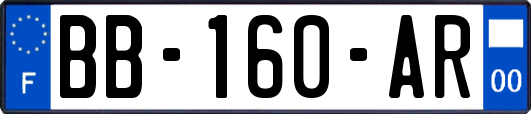 F
BB-160-AR
00